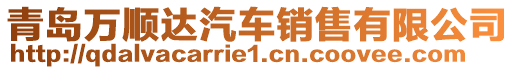 青岛万顺达汽车销售有限公司
http://qdalvacarrie1.cn.coovee.com